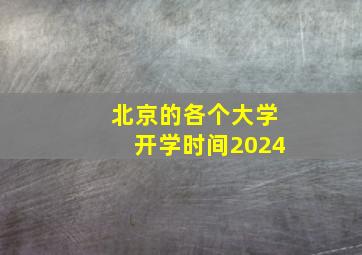 北京的各个大学
开学时间2024